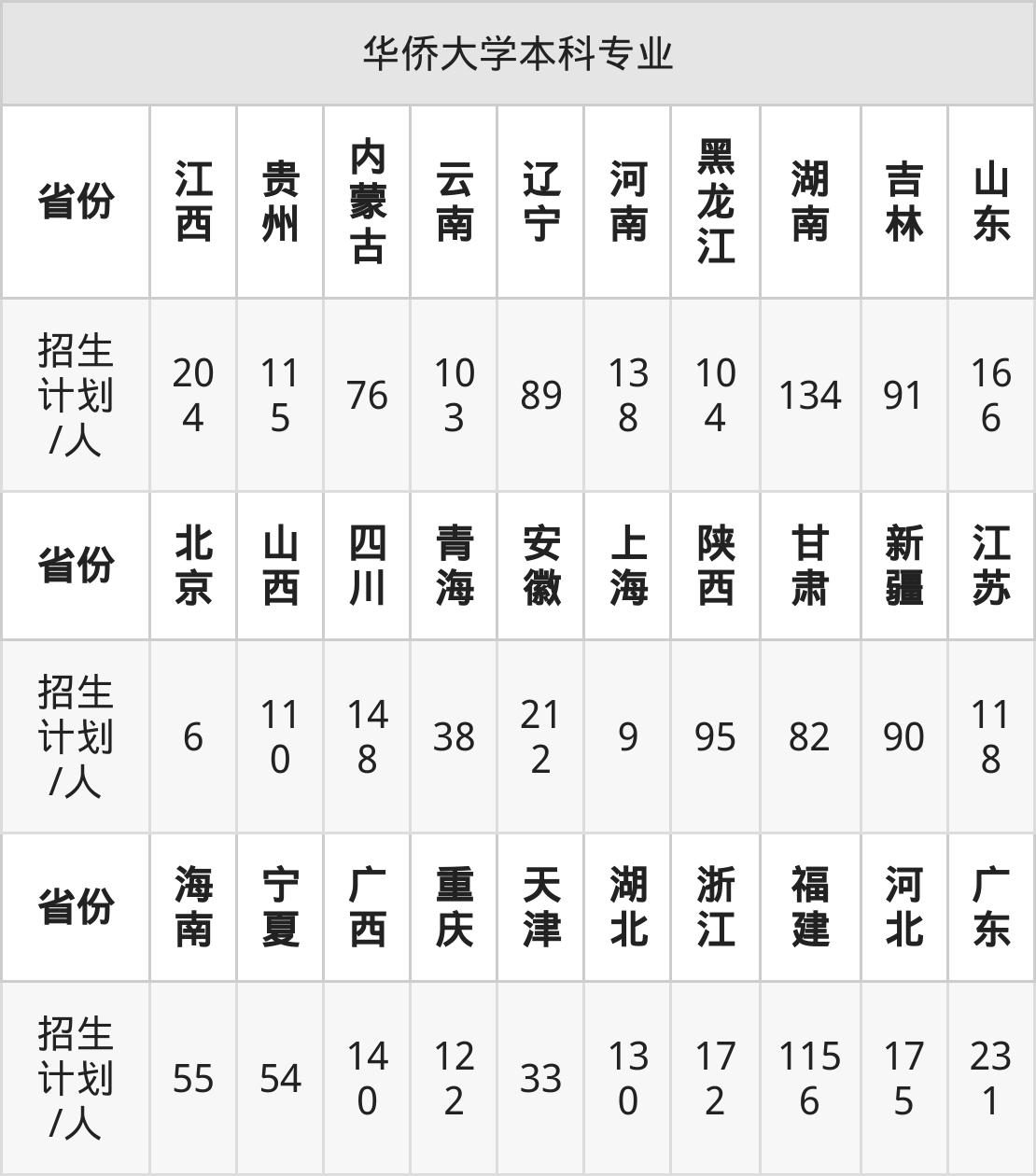 | 华侨大学本科专业 | | | | | | | | | | |
|---|---|---|---|---|---|---|---|---|---|---|
| 省份 | 江西 | 贵州 | 内蒙古 | 云南 | 辽宁 | 河南 | 黑龙江 | 湖南 | 吉林 | 山东 |
| 招生计划/人 | 204 | 115 | 76 | 103 | 89 | 138 | 104 | 134 | 91 | 166 |
| 省份 | 北京 | 山西 | 四川 | 青海 | 安徽 | 上海 | 陕西 | 甘肃 | 新疆 | 江苏 |
| 招生计划/人 | 6 | 110 | 148 | 38 | 212 | 9 | 95 | 82 | 90 | 118 |
| 省份 | 海南 | 宁夏 | 广西 | 重庆 | 天津 | 湖北 | 浙江 | 福建 | 河北 | 广东 |
| 招生计划/人 | 55 | 54 | 140 | 122 | 33 | 130 | 172 | 1156 | 175 | 231 |